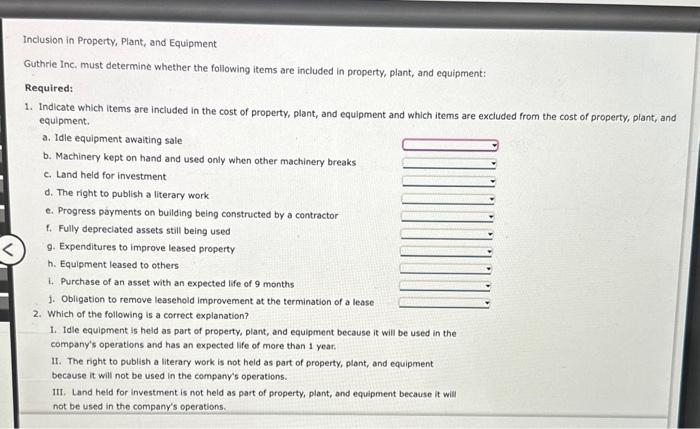 Inclusion in Property, Plant, and Equipment

Guthrie Inc. must determine whether the following items are included in property, plant, and equipment:

Required:

1. Indicate which items are included in the cost of property, plant, and equipment and which items are excluded from the cost of property, plant, and equipment.

a. Idle equipment awaiting sale
b. Machinery kept on hand and used only when other machinery breaks
c. Land held for investment
d. The right to publish a literary work
e. Progress payments on building being constructed by a contractor
f. Fully depreciated assets still being used
g. Expenditures to improve leased property
h. Equipment leased to others
i. Purchase of an asset with an expected life of 9 months
j. Obligation to remove leasehold improvement at the termination of a lease

2. Which of the following is a correct explanation?

I. Idle equipment is held as part of property, plant, and equipment because it will be used in the company's operations and has an expected life of more than 1 year.

II. The right to publish a literary work is not held as part of property, plant, and equipment because it will not be used in the company's operations.

III. Land held for investment is not held as part of property, plant, and equipment because it will not be used in the company's operations.